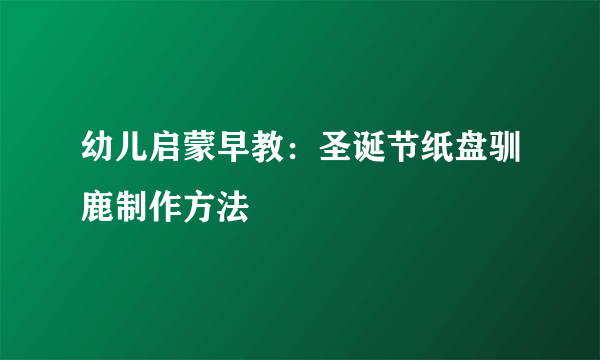 幼儿启蒙早教：圣诞节纸盘驯鹿制作方法